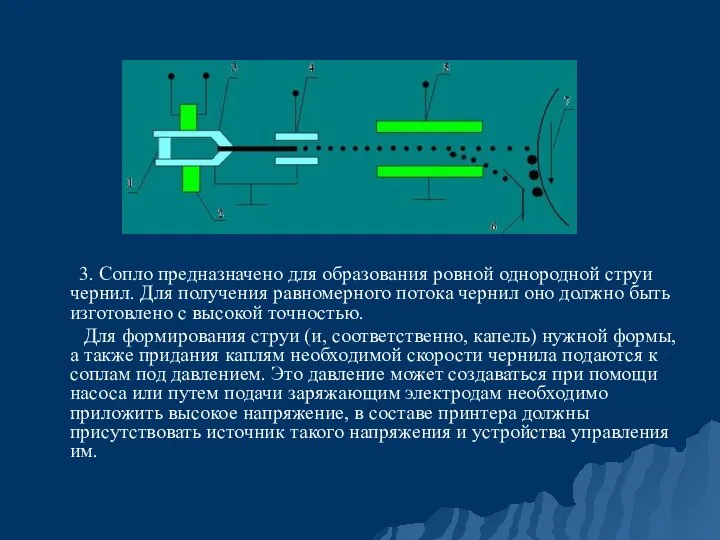 3 4 5 7 1 2 6

3. Сопло предназначено для образования ровной однородной струи чернил. Для получения равномерного потока чернил оно должно быть изготовлено с высокой точностью.

Для формирования струи (и, соответственно, капель) нужной формы, а также придания каплям необходимой скорости чернила подаются к соплам под давлением. Это давление может создаваться при помощи насоса или путем подачи заряжающим электродам необходимо приложить высокое напряжение, в составе принтера должны присутствовать источник такого напряжения и устройства управления им.